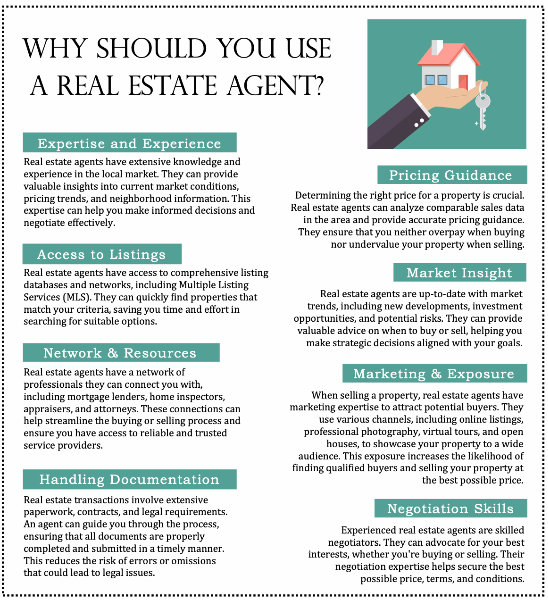 WHY SHOULD YOU USE A REAL ESTATE AGENT?

Expertise and Experience

Real estate agents have extensive knowledge and experience in the local market. They can provide valuable insights into current market conditions, pricing trends, and neighborhood information. This expertise can help you make informed decisions and negotiate effectively.

Access to Listings

Real estate agents have access to comprehensive listing databases and networks, including Multiple Listing Services (MLS). They can quickly find properties that match your criteria, saving you time and effort in searching for suitable options.

Network & Resources

Real estate agents have a network of professionals they can connect you with, including mortgage lenders, home inspectors, appraisers, and attorneys. These connections can help streamline the buying or selling process and ensure you have access to reliable and trusted service providers.

Handling Documentation

Real estate transactions involve extensive paperwork, contracts, and legal requirements. An agent can guide you through the process, ensuring that all documents are properly completed and submitted in a timely manner. This reduces the risk of errors or omissions that could lead to legal issues.

Pricing Guidance

Determining the right price for a property is crucial. Real estate agents can analyze comparable sales data in the area and provide accurate pricing guidance. They ensure that you neither overpay when buying nor undervalue your property when selling.

Market Insight

Real estate agents are up-to-date with market trends, including new developments, investment opportunities, and potential risks. They can provide valuable advice on when to buy or sell, helping you make strategic decisions aligned with your goals.

Marketing & Exposure

When selling a property, real estate agents have marketing expertise to attract potential buyers. They use various channels, including online listings, professional photography, virtual tours, and open houses, to showcase your property to a wide audience. This exposure increases the likelihood of finding qualified buyers and selling your property at the best possible price.

Negotiation Skills

Experienced real estate agents are skilled negotiators. They can advocate for your best interests, whether you're buying or selling. Their negotiation expertise helps secure the best possible price, terms, and conditions.